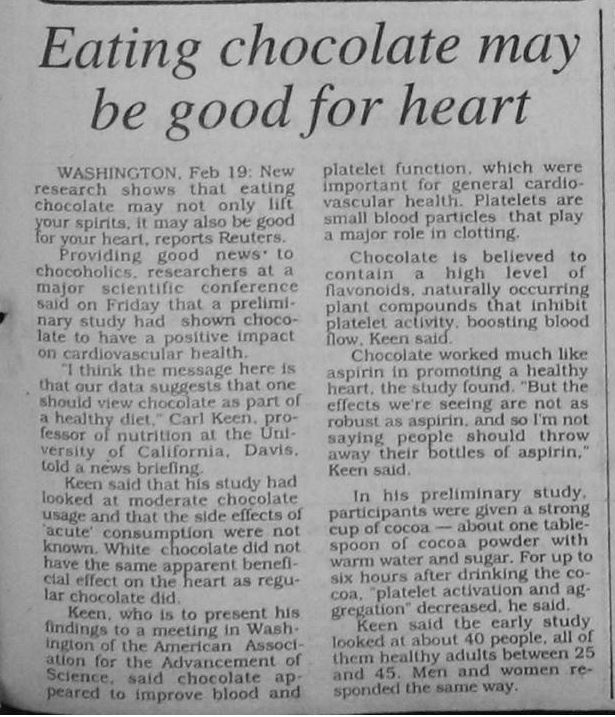 Eating chocolate may be good for heart

WASHINGTON, Feb 19: New research shows that eating chocolate may not only lift your spirits, it may also be good for your heart, reports Reuters.

Providing good news to chocoholics, researchers at a major scientific conference said on Friday that a preliminary study had shown chocolate to have a positive impact on cardiovascular health.

"I think the message here is that our data suggests that one should view chocolate as part of a healthy diet," Carl Keen, professor of nutrition at the University of California, Davis, told a news briefing.

Keen said that his study had looked at moderate chocolate usage and that the side effects of 'acute' consumption were not known. White chocolate did not have the same apparent beneficial effect on the heart as regular chocolate did.

Keen, who is to present his findings to a meeting in Washington of the American Association for the Advancement of Science, said chocolate appeared to improve blood and platelet function, which were important for general cardiovascular health. Platelets are small blood particles that play a major role in clotting.

Chocolate is believed to contain a high level of flavonoids, naturally occurring plant compounds that inhibit platelet activity, boosting blood flow, Keen said.

Chocolate worked much like aspirin in promoting a healthy heart, the study found. "But the effects we're seeing are not as robust as aspirin, and so I'm not saying people should throw away their bottles of aspirin," Keen said.

In his preliminary study, participants were given a strong cup of cocoa — about one tablespoon of cocoa powder with warm water and sugar. For up to six hours after drinking the cocoa, "platelet activation and aggregation" decreased, he said.

Keen said the early study looked at about 40 people, all of them healthy adults between 25 and 45. Men and women responded the same way.